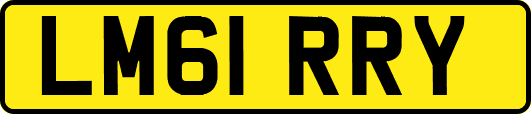 LM61 RRY